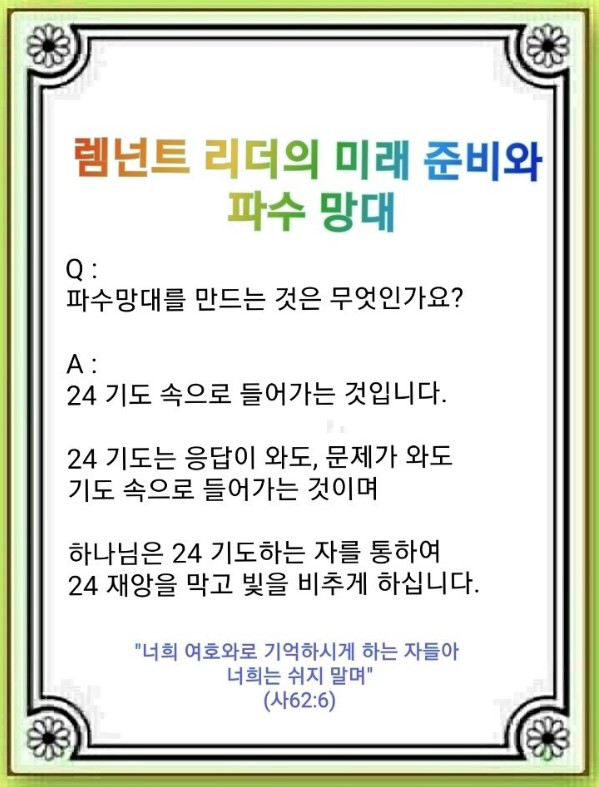 렘넌트 리더의 미래 준비와
파수 망대

Q :
파수망대를 만드는 것은 무엇인가요?

A :
24 기도 속으로 들어가는 것입니다.

24 기도는 응답이 와도, 문제가 와도 기도 속으로 들어가는 것이며

하나님은 24 기도하는 자를 통하여 24 재앙을 막고 빛을 비추게 하십니다.

"너희 여호와로 기억하시게 하는 자들아
너희는 쉬지 말며"
(사62:6)